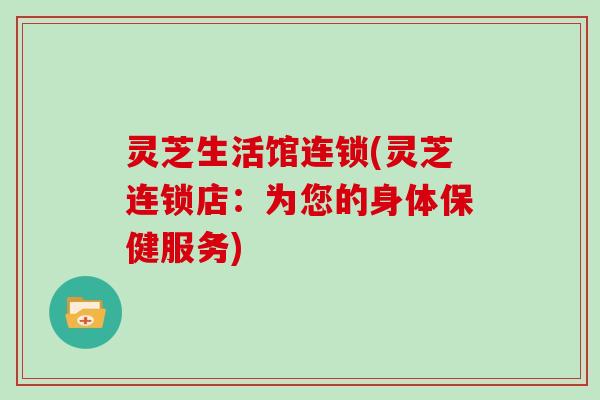 灵芝生活馆连锁(灵芝连锁店：为您的身体保健服务)